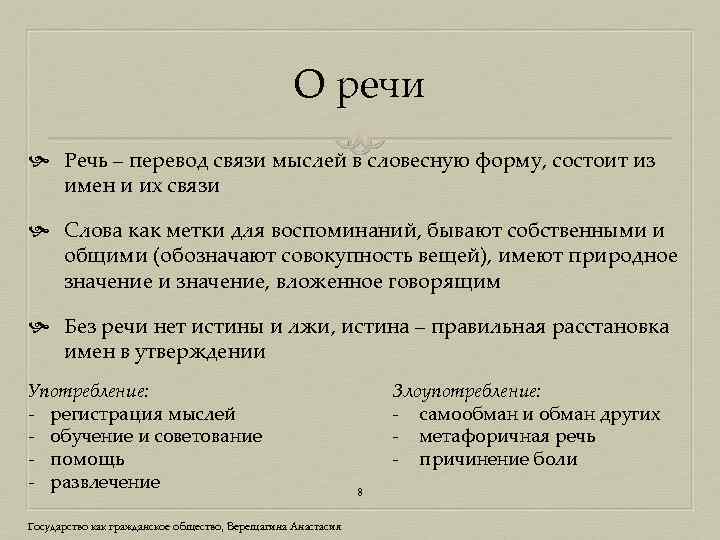 О речи

Речь – перевод связи мыслей в словесную форму, состоит из имен и их связи

Слова как метки для воспоминаний, бывают собственными и общими (обозначают совокупность вещей), имеют природное значение и значение, вложенное говорящим

Без речи нет истины и лжи, истина – правильная расстановка имен в утверждении

Употребление:
- регистрация мыслей
- обучение и советование
- помощь
- развлечение

Злоупотребление:
- самообман и обман других
- метафоричная речь
- причинение боли

8

Государство как гражданское общество, Верещагина Анастасия